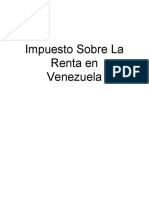 Impuesto Sobre La Renta en Venezuela

PDF